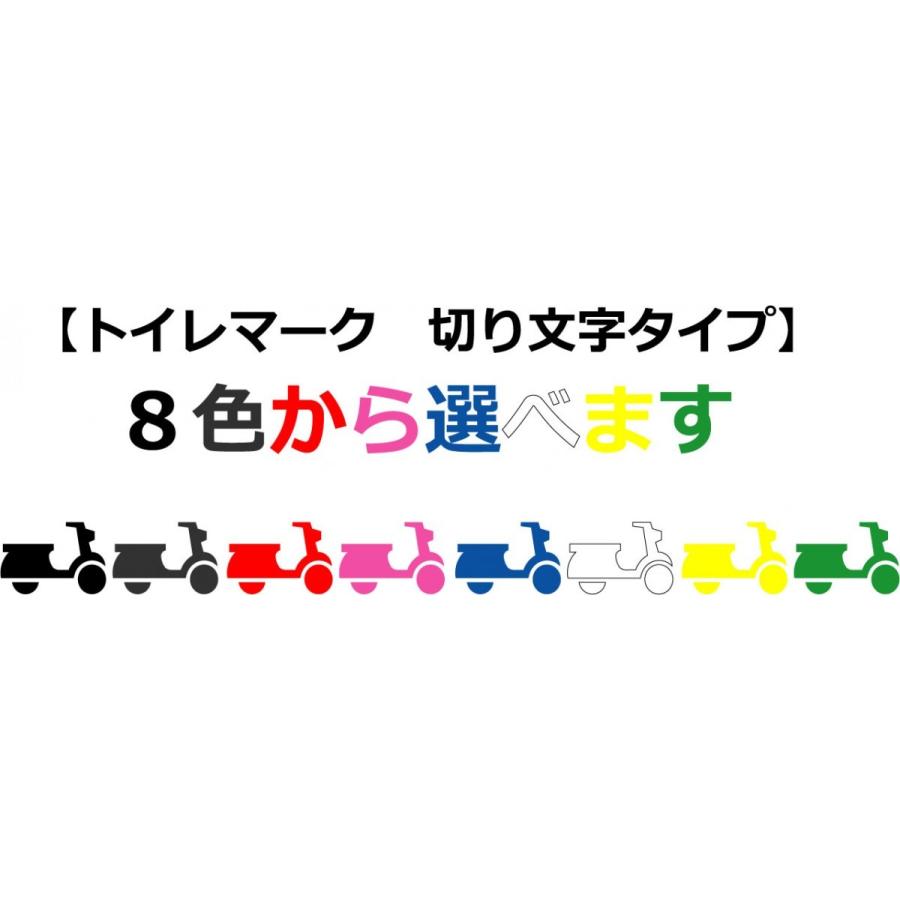 【トイレマーク　切り文字タイプ】

８色から選べます